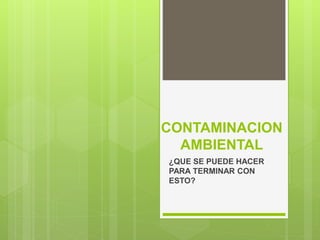 CONTAMINACION AMBIENTAL

¿QUE SE PUEDE HACER PARA TERMINAR CON ESTO?